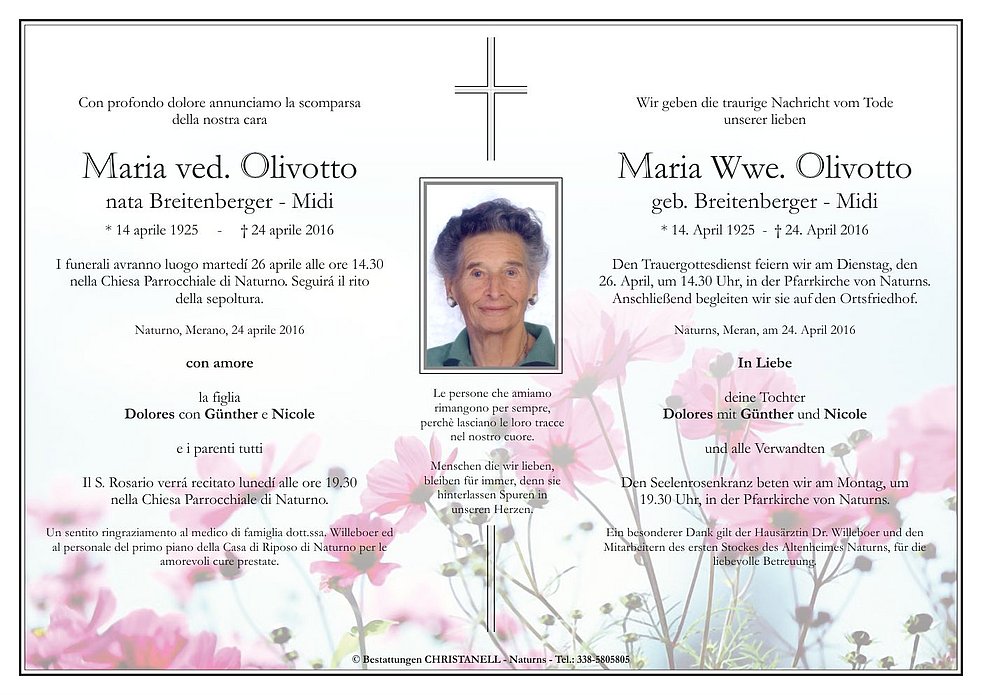 Con profondo dolore annunciamo la scomparsa della nostra cara

Maria ved. Olivotto

nata Breitenberger - Midi

* 14 aprile 1925 - † 24 aprile 2016

I funerali avranno luogo martedí 26 aprile alle ore 14.30 nella Chiesa Parrocchiale di Naturno. Seguirá il rito della sepoltura.

Naturno, Merano, 24 aprile 2016

con amore

la figlia
Dolores con Günther e Nicole

e i parenti tutti

Il S. Rosario verrá recitato lunedí alle ore 19.30 nella Chiesa Parrocchiale di Naturno.

Un sentito ringraziamento al medico di famiglia dott.ssa. Willeboer ed al personale del primo piano della Casa di Riposo di Naturno per le amorevoli cure prestate.

Le persone che amiamo rimangono per sempre, perchè lasciano le loro tracce nel nostro cuore.

Menschen die wir lieben, bleiben für immer, denn sie hinterlassen Spuren in unseren Herzen.

Wir geben die traurige Nachricht vom Tode unserer lieben

Maria Wwe. Olivotto

geb. Breitenberger - Midi

* 14. April 1925 - † 24. April 2016

Den Trauergottesdienst feiern wir am Dienstag, den 26. April, um 14.30 Uhr, in der Pfarrkirche von Naturns. Anschließend begleiten wir sie auf den Ortsfriedhof.

Naturns, Meran, am 24. April 2016

In Liebe

deine Tochter
Dolores mit Günther und Nicole

und alle Verwandten

Den Seelenrosenkranz beten wir am Montag, um 19.30 Uhr, in der Pfarrkirche von Naturns.

Ein besonderer Dank gilt der Hausärztin Dr. Willeboer und den Mitarbeitern des ersten Stockes des Altenheimes Naturns, für die liebevolle Betreuung.

© Bestattungen CHRISTANELL - Naturns - Tel.: 338-5805805